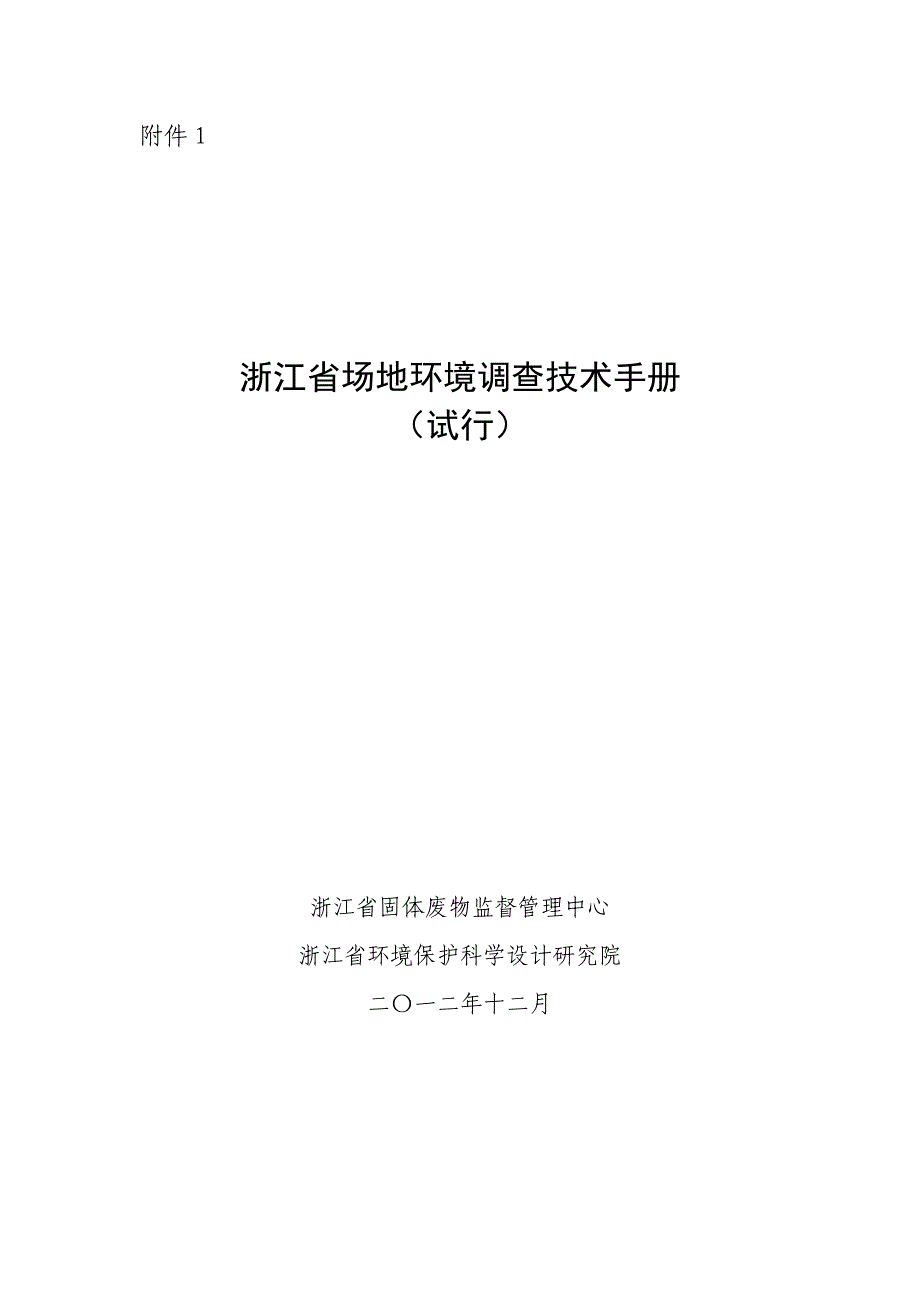 附件 1

浙江省场地环境调查技术手册
（试行）

浙江省固体废物监督管理中心

浙江省环境保护科学设计研究院

二〇一二年十二月